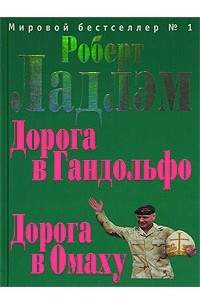 Мировой бестселлер № 1

Роберт Ладлэм

Дорога в Гандольфо

Дорога в Омаху